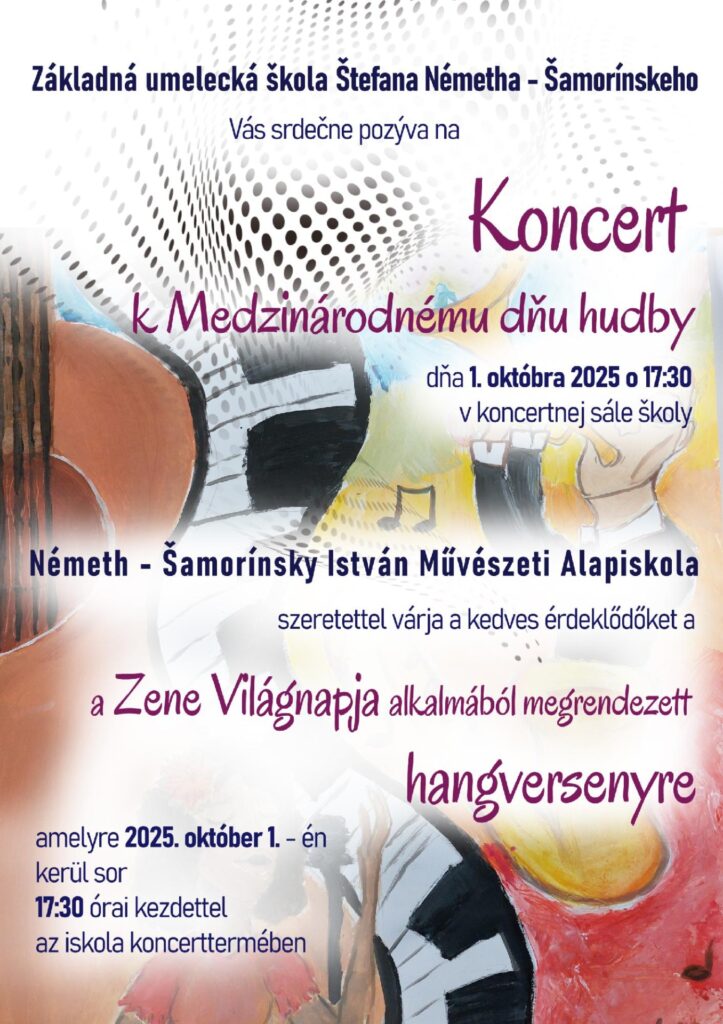 Základná umelecká škola Štefana Németha - Šamorínskeho

Vás srdečne pozýva na

Koncert

k Medzinárodnému dňu hudby

dňa 1. októbra 2025 o 17:30
v koncertnej sále školy

Németh - Šamorínsky István Művészeti Alapiskola

szeretettel várja a kedves érdeklődőket a

a Zene Világnapja alkalmából megrendezett

hangversenyre

amelyre 2025. október 1. - én
kerül sor
17:30 órai kezdettel
az iskola koncerttermében